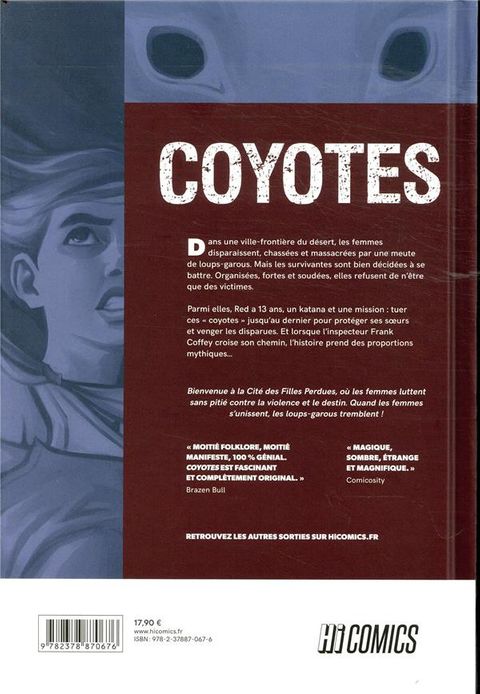 COYOTES

Dans une ville-frontière du désert, les femmes disparaissent, chassées et massacrées par une meute de loups-garous. Mais les survivantes sont bien décidées à se battre. Organisées, fortes et soudées, elles refusent de n'être que des victimes.

Parmi elles, Red a 13 ans, un katana et une mission : tuer ces « coyotes » jusqu'au dernier pour protéger ses sœurs et venger les disparues. Et lorsque l'inspecteur Frank Coffey croise son chemin, l'histoire prend des proportions mythiques...

Bienvenue à la Cité des Filles Perdues, où les femmes luttent sans pitié contre la violence et le destin. Quand les femmes s'unissent, les loups-garous tremblent !

« MOITIÉ FOLKLORE, MOITIÉ MANIFESTE, 100 % GÉNIAL. COYOTES EST FASCINANT ET COMPLÈTEMENT ORIGINAL. »
Brazen Bull

« MAGIQUE, SOMBRE, ÉTRANGE ET MAGNIFIQUE. »
Comicosity

RETROUVEZ LES AUTRES SORTIES SUR HICOMICS.FR

9 782378 870676

17,90 €
www.hicomics.fr
ISBN : 978-2-37887-067-6

Hi COMICS